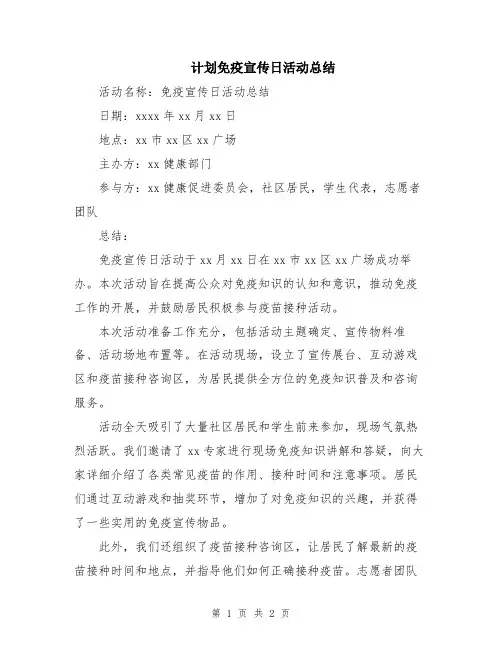 计划免疫宣传日活动总结

活动名称：免疫宣传日活动总结

日期：xxxx 年 xx 月 xx 日

地点：xx 市 xx 区 xx 广场

主办方：xx 健康部门

参与方：xx 健康促进委员会，社区居民，学生代表，志愿者团队

总结：

免疫宣传日活动于 xx 月 xx 日在 xx 市 xx 区 xx 广场成功举办。本次活动旨在提高公众对免疫知识的认知和意识，推动免疫工作的开展，并鼓励居民积极参与疫苗接种活动。

本次活动准备工作充分，包括活动主题确定、宣传物料准备、活动场地布置等。在活动现场，设立了宣传展台、互动游戏区和疫苗接种咨询区，为居民提供全方位的免疫知识普及和咨询服务。

活动全天吸引了大量社区居民和学生前来参加，现场气氛热烈活跃。我们邀请了 xx 专家进行现场免疫知识讲解和答疑，向大家详细介绍了各类常见疫苗的作用、接种时间和注意事项。居民们通过互动游戏和抽奖环节，增加了对免疫知识的兴趣，并获得了一些实用的免疫宣传物品。

此外，我们还组织了疫苗接种咨询区，让居民了解最新的疫苗接种时间和地点，并指导他们如何正确接种疫苗。志愿者团队

第 1 页 共 2 页